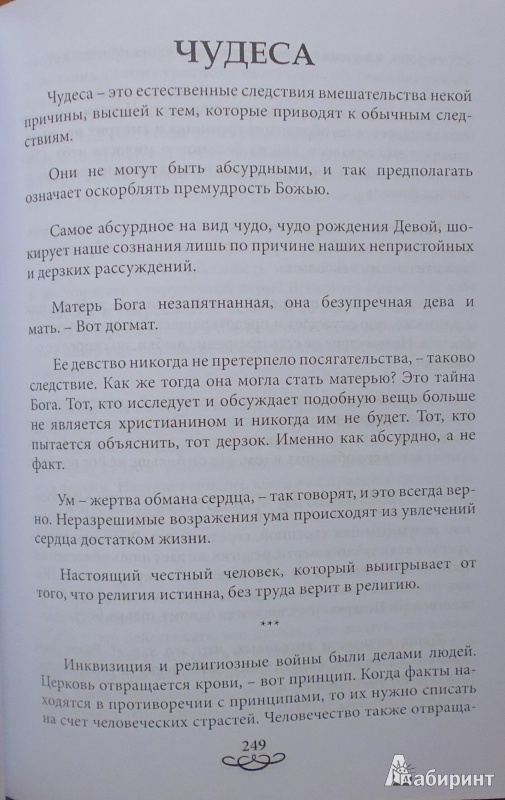 ЧУДЕСА

Чудеса – это естественные следствия вмешательства некой причины, высшей к тем, которые приводят к обычным следствиям.

Они не могут быть абсурдными, и так предполагать означает оскорблять премудрость Божью.

Самое абсурдное на вид чудо, чудо рождения Девой, шокирует наше сознания лишь по причине наших непристойных и дерзких рассуждений.

Матерь Бога незапятнанная, она безупречная дева и мать. – Вот догмат.

Ее девство никогда не претерпело посягательства, – таково следствие. Как же тогда она могла стать матерью? Это тайна Бога. Тот, кто исследует и обсуждает подобную вещь больше не является христианином и никогда им не будет. Тот, кто пытается объяснить, тот дерзок. Именно как абсурдно, а не факт.

Ум – жертва обмана сердца, – так говорят, и это всегда верно. Неразрешимые возражения ума происходят из увлечений сердца достатком жизни.

Настоящий честный человек, который выигрывает от того, что религия истинна, без труда верит в религию.

***

Инквизиция и религиозные войны были делами людей. Церковь отвращается крови, – вот принцип. Когда факты находятся в противоречии с принципами, то их нужно списать на счет человеческих страстей. Человечество также отвраща-

249

Лабиринт